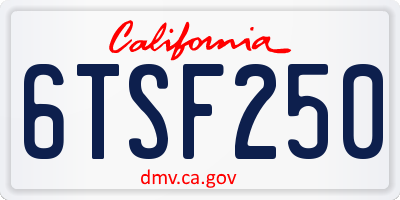 California

6TSF250

dmv.ca.gov